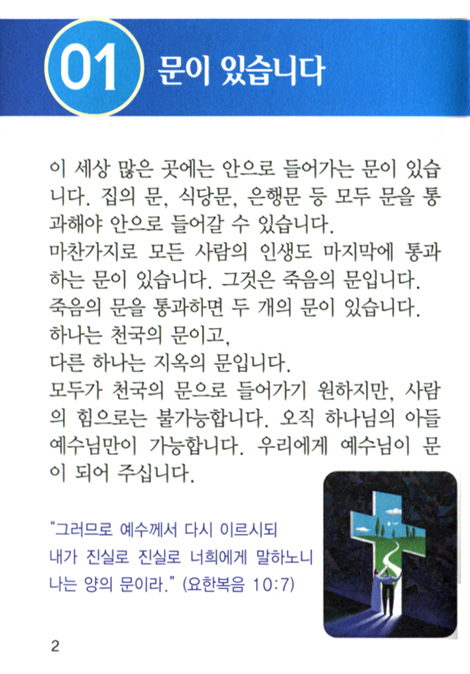 01 문이 있습니다

이 세상 많은 곳에는 안으로 들어가는 문이 있습니다. 집의 문, 식당문, 은행문 등 모두 문을 통과해야 안으로 들어갈 수 있습니다.
마찬가지로 모든 사람의 인생도 마지막에 통과하는 문이 있습니다. 그것은 죽음의 문입니다.
죽음의 문을 통과하면 두 개의 문이 있습니다.
하나는 천국의 문이고,
다른 하나는 지옥의 문입니다.
모두가 천국의 문으로 들어가기 원하지만, 사람의 힘으로는 불가능합니다. 오직 하나님의 아들 예수님만이 가능합니다. 우리에게 예수님이 문이 되어 주십니다.

"그러므로 예수께서 다시 이르시되
내가 진실로 진실로 너희에게 말하노니
나는 양의 문이라." (요한복음 10:7)

2